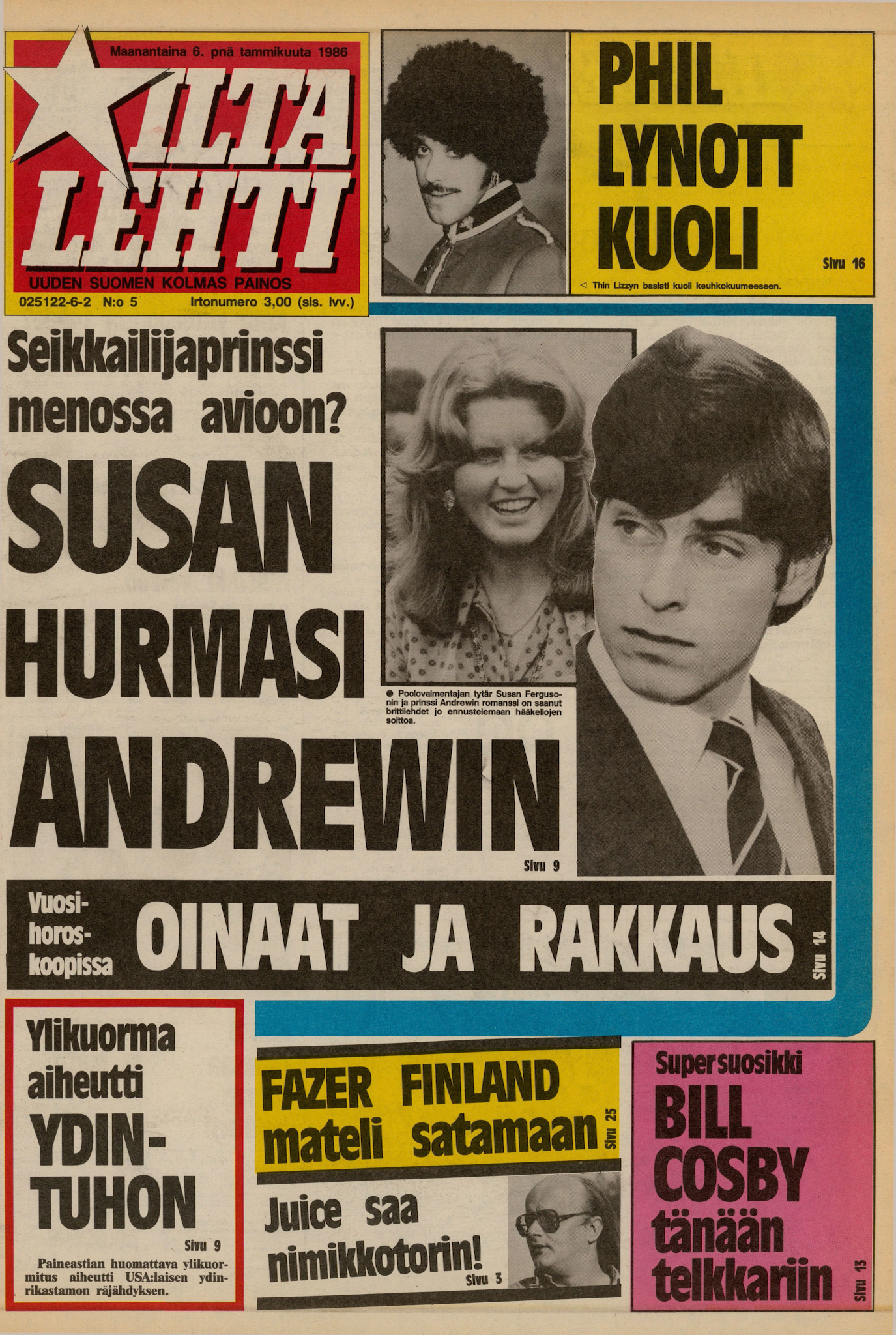 Maanantaina 6. pnä tammikuuta 1986

ILTA LEHTI

UUDEN SUOMEN KOLMAS PAINOS

025122-6-2 N:o 5 Irtonumero 3,00 (sis. lvv.)

PHIL LYNOTT KUOLI

Sivu 16

◁ Thin Lizzyn basisti kuoli keuhkokuumeeseen.

Seikkailijaprinssi menossa avioon?

SUSAN HURMASI ANDREWIN

• Poolovalmentajan tytär Susan Fergusonin ja prinssi Andrewin romanssi on saanut brittilehdet jo ennustelemaan hääkellojen soittoa.

Sivu 9

Vuosihoroskoopissa

OINAAT JA RAKKAUS

Sivu 14

Ylikuorma aiheutti YDINTUHON

Sivu 9

Paineastian huomattava ylikuormitus aiheutti USA:laisen ydinrikastamon räjähdyksen.

FAZER FINLAND mateli satamaan

Sivu 25

Juice saa nimikkotorin!

Sivu 3

Supersuosikki BILL COSBY tänään telkkariin

Sivu 13